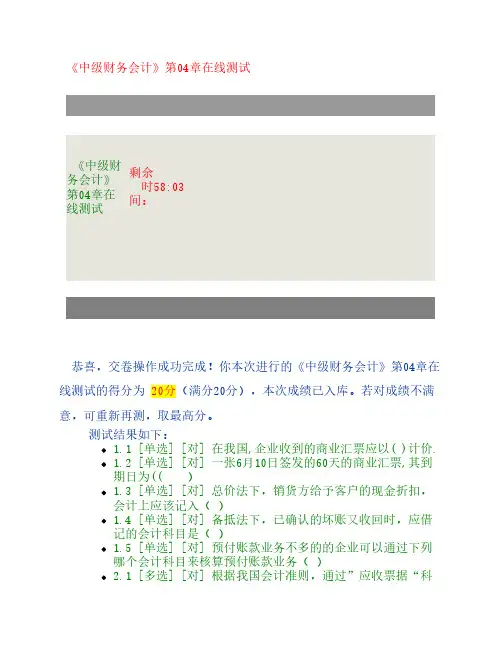 《中级财务会计》第04章在线测试

《中级财务会计》第04章在线测试

剩余时间：58:03

恭喜，交卷操作成功完成！你本次进行的《中级财务会计》第04章在线测试的得分为 20分（满分20分），本次成绩已入库。若对成绩不满意，可重新再测，取最高分。

测试结果如下：

- 1.1 [单选] [对] 在我国,企业收到的商业汇票应以( )计价.
- 1.2 [单选] [对] 一张6月10日签发的60天的商业汇票,其到期日为((　　)
- 1.3 [单选] [对] 总价法下，销货方给予客户的现金折扣，会计上应该记入（ ）
- 1.4 [单选] [对] 备抵法下，已确认的坏账又收回时，应借记的会计科目是（ ）
- 1.5 [单选] [对] 预付账款业务不多的的企业可以通过下列哪个会计科目来核算预付账款业务（ ）
- 2.1 [多选] [对] 根据我国会计准则，通过”应收票据“科